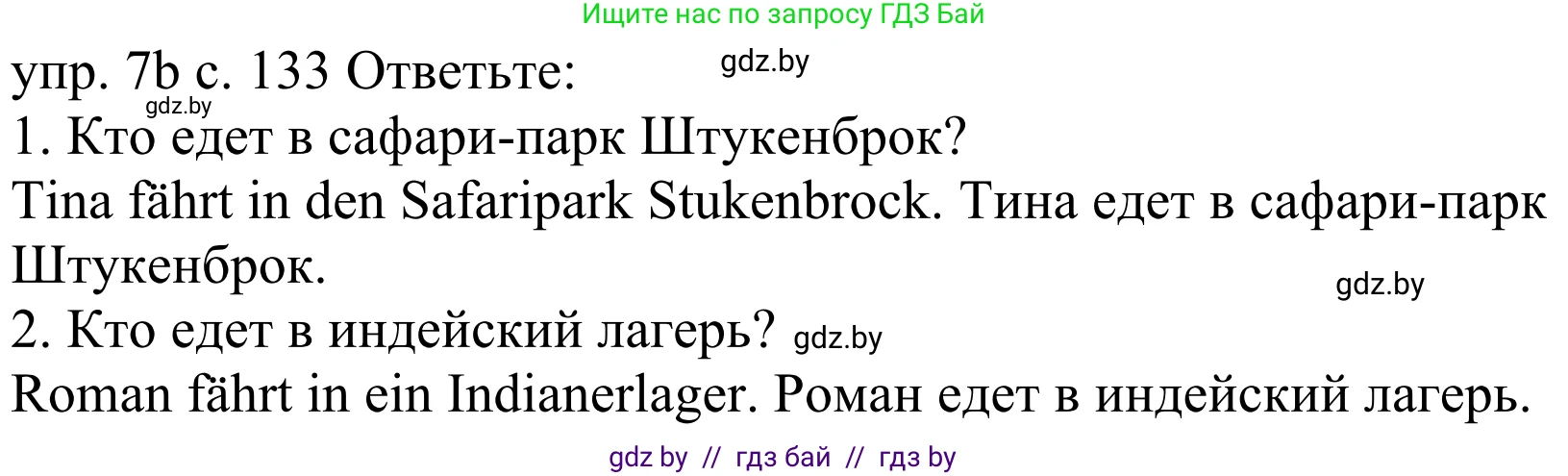 Ищите нас по запросу ГДЗ Бай

упр. 7b с. 133 Ответьте: gdz.by

gdz.by

1. Кто едет в сафари-парк Штукенброк?

Tina fährt in den Safaripark Stukenbrock. Тина едет в сафари-парк Штукенброк.

gdz.by

2. Кто едет в индейский лагерь? gdz.by

Roman fährt in ein Indianerlager. Роман едет в индейский лагерь.

gdz by // гдз бай // гдз by